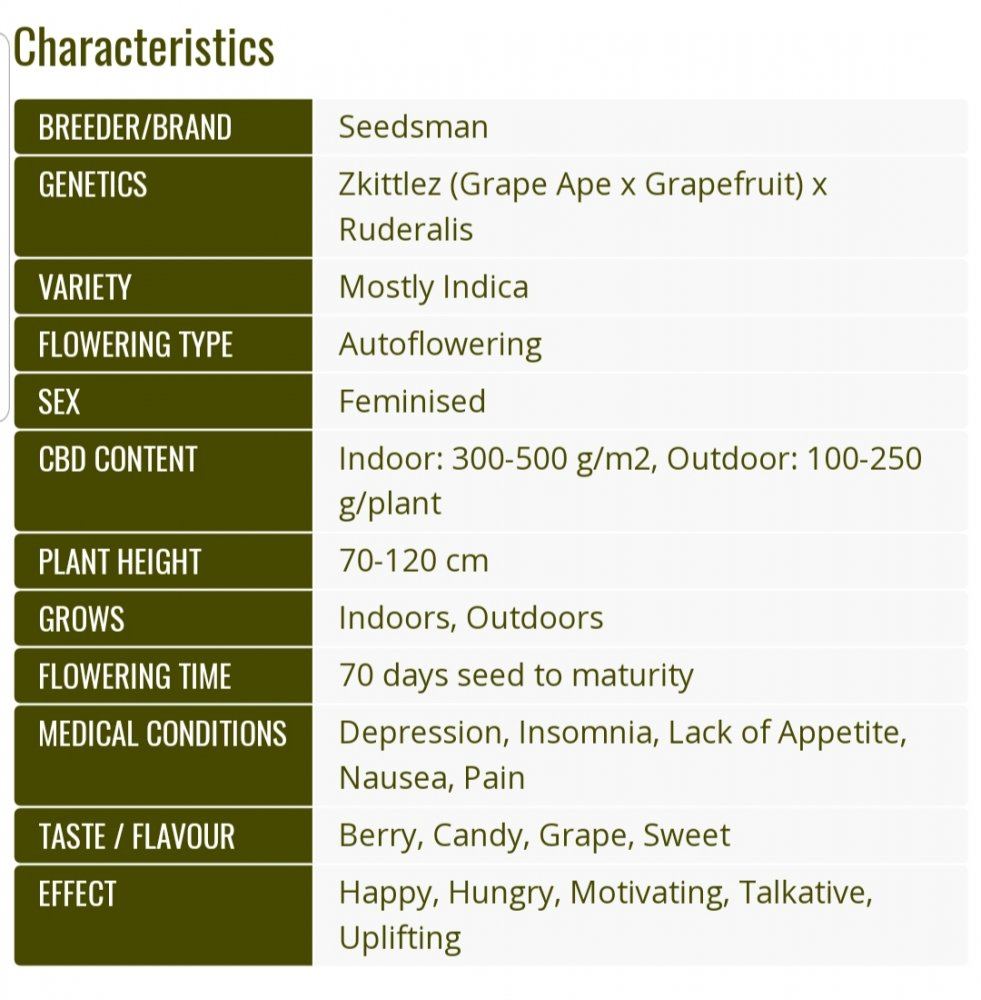 Characteristics

| BREEDER/BRAND | Seedsman |
|---|---|
| GENETICS | Zkittlez (Grape Ape x Grapefruit) x Ruderalis |
| VARIETY | Mostly Indica |
| FLOWERING TYPE | Autoflowering |
| SEX | Feminised |
| CBD CONTENT | Indoor: 300-500 g/m2, Outdoor: 100-250 g/plant |
| PLANT HEIGHT | 70-120 cm |
| GROWS | Indoors, Outdoors |
| FLOWERING TIME | 70 days seed to maturity |
| MEDICAL CONDITIONS | Depression, Insomnia, Lack of Appetite, Nausea, Pain |
| TASTE / FLAVOUR | Berry, Candy, Grape, Sweet |
| EFFECT | Happy, Hungry, Motivating, Talkative, Uplifting |